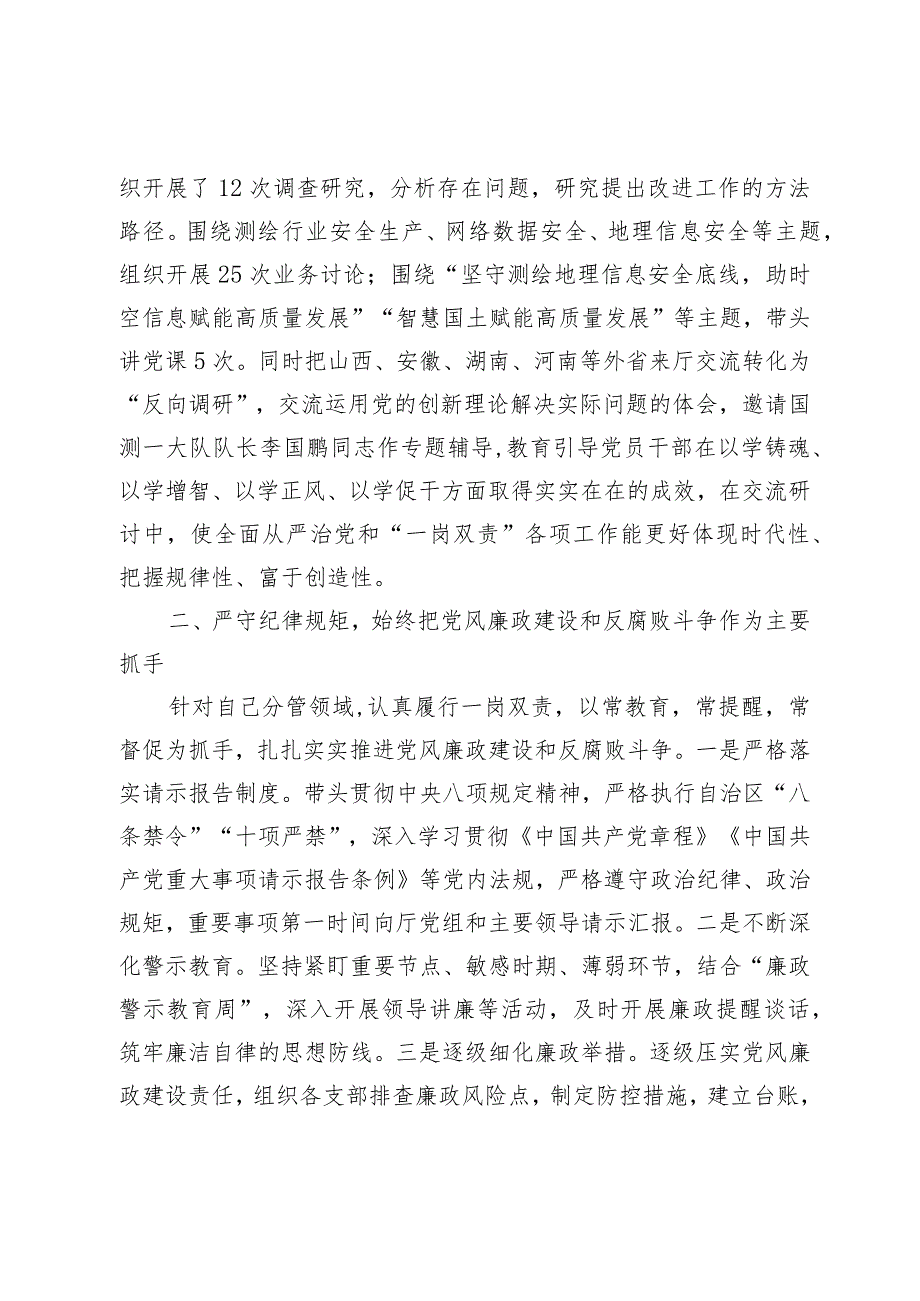 织开展了12次调查研究，分析存在问题，研究提出改进工作的方法路径。围绕测绘行业安全生产、网络数据安全、地理信息安全等主题，组织开展25次业务讨论；围绕“坚守测绘地理信息安全底线，助时空信息赋能高质量发展”“智慧国土赋能高质量发展”等主题，带头讲党课5次。同时把山西、安徽、湖南、河南等外省来厅交流转化为“反向调研”，交流运用党的创新理论解决实际问题的体会，邀请国测一大队队长李国鹏同志作专题辅导,教育引导党员干部在以学铸魂、以学增智、以学正风、以学促干方面取得实实在在的成效，在交流研讨中，使全面从严治党和“一岗双责”各项工作能更好体现时代性、把握规律性、富于创造性。

二、严守纪律规矩，始终把党风廉政建设和反腐败斗争作为主要抓手

针对自己分管领域,认真履行一岗双责，以常教育，常提醒，常督促为抓手，扎扎实实推进党风廉政建设和反腐败斗争。一是严格落实请示报告制度。带头贯彻中央八项规定精神，严格执行自治区“八条禁令”“十项严禁”，深入学习贯彻《中国共产党章程》《中国共产党重大事项请示报告条例》等党内法规，严格遵守政治纪律、政治规矩，重要事项第一时间向厅党组和主要领导请示汇报。二是不断深化警示教育。坚持紧盯重要节点、敏感时期、薄弱环节，结合“廉政警示教育周”，深入开展领导讲廉等活动，及时开展廉政提醒谈话，筑牢廉洁自律的思想防线。三是逐级细化廉政举措。逐级压实党风廉政建设责任，组织各支部排查廉政风险点，制定防控措施，建立台账，